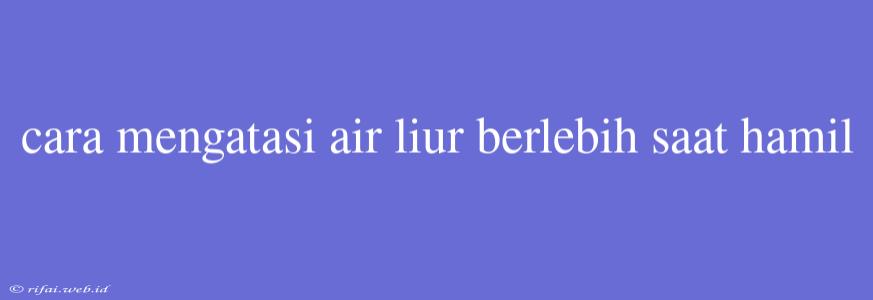 cara mengatasi air liur berlebih saat hamil

© rifai.web.id